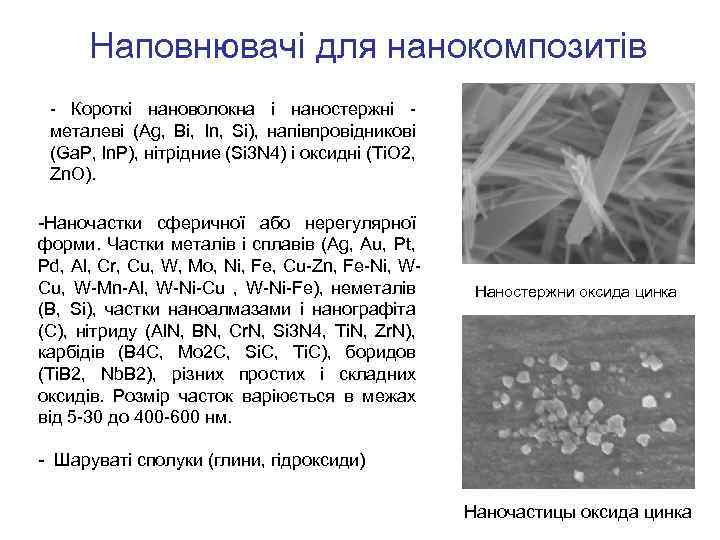 Наповнювачі для нанокомпозитів

- Короткі нановолокна і наностержні - металеві (Ag, Bi, In, Si), напівпровідникові (GaP, InP), нітрідние (Si3N4) і оксидні (TiO2, ZnO).

-Наночастки сферичної або нерегулярної форми. Частки металів і сплавів (Ag, Au, Pt, Pd, Al, Cr, Cu, W, Mo, Ni, Fe, Cu-Zn, Fe-Ni, W-Cu, W-Mn-Al, W-Ni-Cu , W-Ni-Fe), неметалів (B, Si), частки наноалмазами і нанографіта (C), нітриду (AlN, BN, CrN, Si3N4, TiN, ZrN), карбідів (B4C, Mo2C, SiC, TiC), боридов (TiB2, NbB2), різних простих і складних оксидів. Розмір часток варіюється в межах від 5-30 до 400-600 нм.

- Шаруваті сполуки (глини, гідроксиди)

Наностержни оксида цинка

Наночастицы оксида цинка